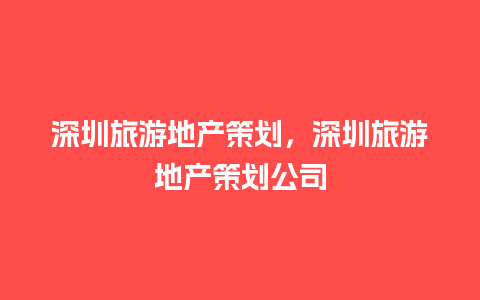 深圳旅游地产策划，深圳旅游地产策划公司